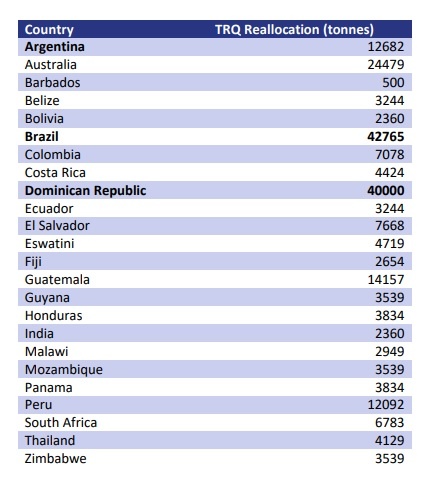 | Country | TRQ Reallocation (tonnes) |
|---|---|
| Argentina | 12682 |
| Australia | 24479 |
| Barbados | 500 |
| Belize | 3244 |
| Bolivia | 2360 |
| Brazil | 42765 |
| Colombia | 7078 |
| Costa Rica | 4424 |
| Dominican Republic | 40000 |
| Ecuador | 3244 |
| El Salvador | 7668 |
| Eswatini | 4719 |
| Fiji | 2654 |
| Guatemala | 14157 |
| Guyana | 3539 |
| Honduras | 3834 |
| India | 2360 |
| Malawi | 2949 |
| Mozambique | 3539 |
| Panama | 3834 |
| Peru | 12092 |
| South Africa | 6783 |
| Thailand | 4129 |
| Zimbabwe | 3539 |